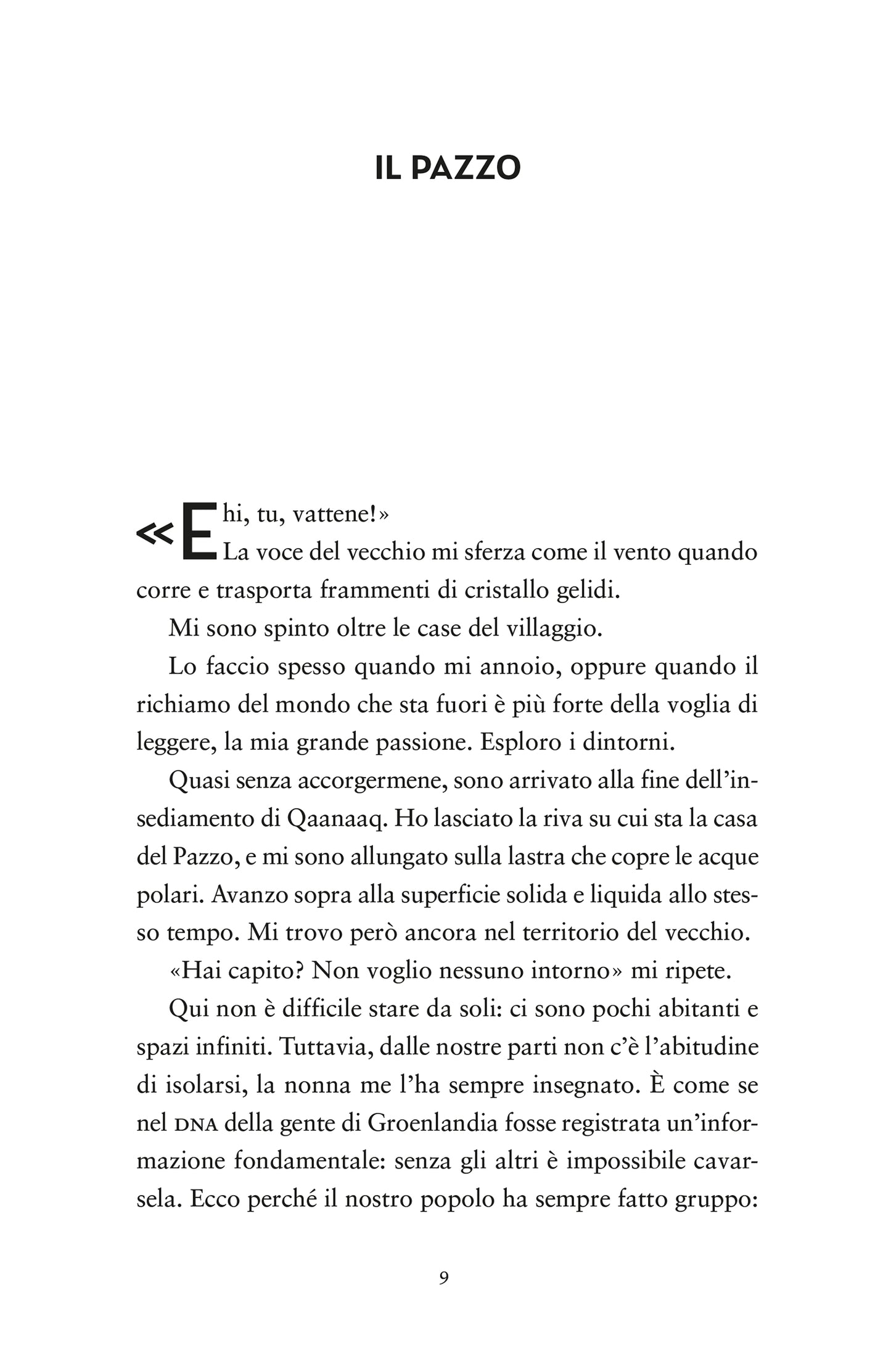 IL PAZZO

«Ehi, tu, vattene!»

La voce del vecchio mi sferza come il vento quando corre e trasporta frammenti di cristallo gelidi.

Mi sono spinto oltre le case del villaggio.

Lo faccio spesso quando mi annoio, oppure quando il richiamo del mondo che sta fuori è più forte della voglia di leggere, la mia grande passione. Esploro i dintorni.

Quasi senza accorgermene, sono arrivato alla fine dell'insediamento di Qaanaaq. Ho lasciato la riva su cui sta la casa del Pazzo, e mi sono allungato sulla lastra che copre le acque polari. Avanzo sopra alla superficie solida e liquida allo stesso tempo. Mi trovo però ancora nel territorio del vecchio.

«Hai capito? Non voglio nessuno intorno» mi ripete.

Qui non è difficile stare da soli: ci sono pochi abitanti e spazi infiniti. Tuttavia, dalle nostre parti non c'è l'abitudine di isolarsi, la nonna me l'ha sempre insegnato. È come se nel DNA della gente di Groenlandia fosse registrata un'informazione fondamentale: senza gli altri è impossibile cavarsela. Ecco perché il nostro popolo ha sempre fatto gruppo:

9